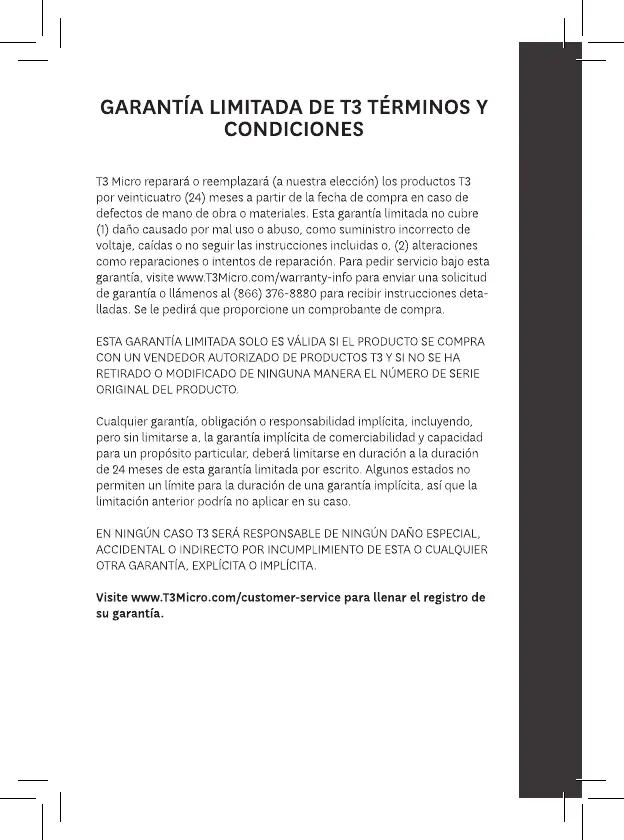 GARANTÍA LIMITADA DE T3 TÉRMINOS Y CONDICIONES

T3 Micro reparará o reemplazará (a nuestra elección) los productos T3 por veinticuatro (24) meses a partir de la fecha de compra en caso de defectos de mano de obra o materiales. Esta garantía limitada no cubre (1) daño causado por mal uso o abuso, como suministro incorrecto de voltaje, caídas o no seguir las instrucciones incluidas o, (2) alteraciones como reparaciones o intentos de reparación. Para pedir servicio bajo esta garantía, visite www.T3Micro.com/warranty-info para enviar una solicitud de garantía o llámenos al (866) 376-8880 para recibir instrucciones detalladas. Se le pedirá que proporcione un comprobante de compra.

ESTA GARANTÍA LIMITADA SOLO ES VÁLIDA SI EL PRODUCTO SE COMPRA CON UN VENDEDOR AUTORIZADO DE PRODUCTOS T3 Y SI NO SE HA RETIRADO O MODIFICADO DE NINGUNA MANERA EL NÚMERO DE SERIE ORIGINAL DEL PRODUCTO.

Cualquier garantía, obligación o responsabilidad implícita, incluyendo, pero sin limitarse a, la garantía implícita de comerciabilidad y capacidad para un propósito particular, deberá limitarse en duración a la duración de 24 meses de esta garantía limitada por escrito. Algunos estados no permiten un límite para la duración de una garantía implícita, así que la limitación anterior podría no aplicar en su caso.

EN NINGÚN CASO T3 SERÁ RESPONSABLE DE NINGÚN DAÑO ESPECIAL, ACCIDENTAL O INDIRECTO POR INCUMPLIMIENTO DE ESTA O CUALQUIER OTRA GARANTÍA, EXPLÍCITA O IMPLÍCITA.

Visite www.T3Micro.com/customer-service para llenar el registro de su garantía.